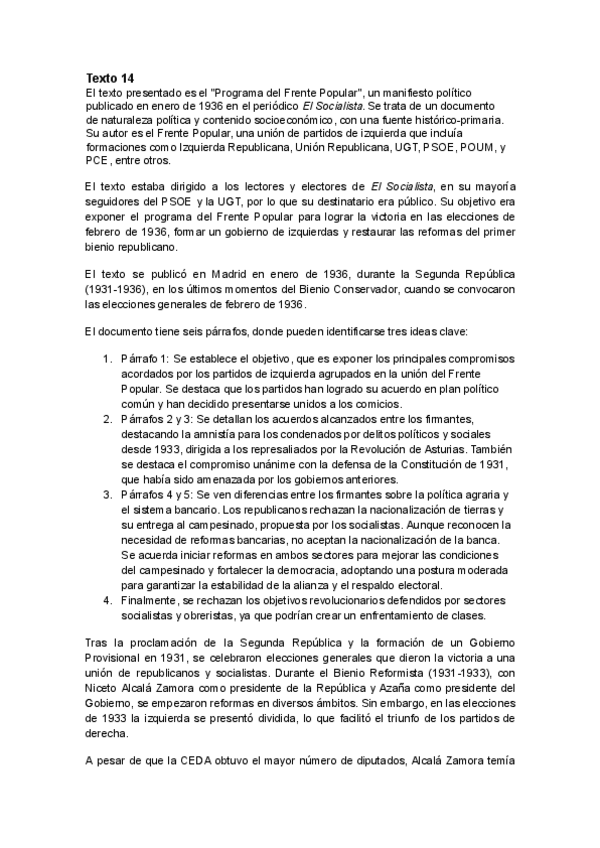 Texto 14
El texto presentado es el "Programa del Frente Popular", un manifiesto político publicado en enero de 1936 en el periódico El Socialista. Se trata de un documento de naturaleza política y contenido socioeconómico, con una fuente histórico-primaria. Su autor es el Frente Popular, una unión de partidos de izquierda que incluía formaciones como Izquierda Republicana, Unión Republicana, UGT, PSOE, POUM, y PCE, entre otros.

El texto estaba dirigido a los lectores y electores de El Socialista, en su mayoría seguidores del PSOE y la UGT, por lo que su destinatario era público. Su objetivo era exponer el programa del Frente Popular para lograr la victoria en las elecciones de febrero de 1936, formar un gobierno de izquierdas y restaurar las reformas del primer bienio republicano.

El texto se publicó en Madrid en enero de 1936, durante la Segunda República (1931-1936), en los últimos momentos del Bienio Conservador, cuando se convocaron las elecciones generales de febrero de 1936.

El documento tiene seis párrafos, donde pueden identificarse tres ideas clave:

1. Párrafo 1: Se establece el objetivo, que es exponer los principales compromisos acordados por los partidos de izquierda agrupados en la unión del Frente Popular. Se destaca que los partidos han logrado su acuerdo en plan político común y han decidido presentarse unidos a los comicios.
2. Párrafos 2 y 3: Se detallan los acuerdos alcanzados entre los firmantes, destacando la amnistía para los condenados por delitos políticos y sociales desde 1933, dirigida a los represaliados por la Revolución de Asturias. También se destaca el compromiso unánime con la defensa de la Constitución de 1931, que había sido amenazada por los gobiernos anteriores.
3. Párrafos 4 y 5: Se ven diferencias entre los firmantes sobre la política agraria y el sistema bancario. Los republicanos rechazan la nacionalización de tierras y su entrega al campesinado, propuesta por los socialistas. Aunque reconocen la necesidad de reformas bancarias, no aceptan la nacionalización de la banca. Se acuerda iniciar reformas en ambos sectores para mejorar las condiciones del campesinado y fortalecer la democracia, adoptando una postura moderada para garantizar la estabilidad de la alianza y el respaldo electoral.
4. Finalmente, se rechazan los objetivos revolucionarios defendidos por sectores socialistas y obreristas, ya que podrían crear un enfrentamiento de clases.

Tras la proclamación de la Segunda República y la formación de un Gobierno Provisional en 1931, se celebraron elecciones generales que dieron la victoria a una unión de republicanos y socialistas. Durante el Bienio Reformista (1931-1933), con Niceto Alcalá Zamora como presidente de la República y Azaña como presidente del Gobierno, se empezaron reformas en diversos ámbitos. Sin embargo, en las elecciones de 1933 la izquierda se presentó dividida, lo que facilitó el triunfo de los partidos de derecha.

A pesar de que la CEDA obtuvo el mayor número de diputados, Alcalá Zamora temía